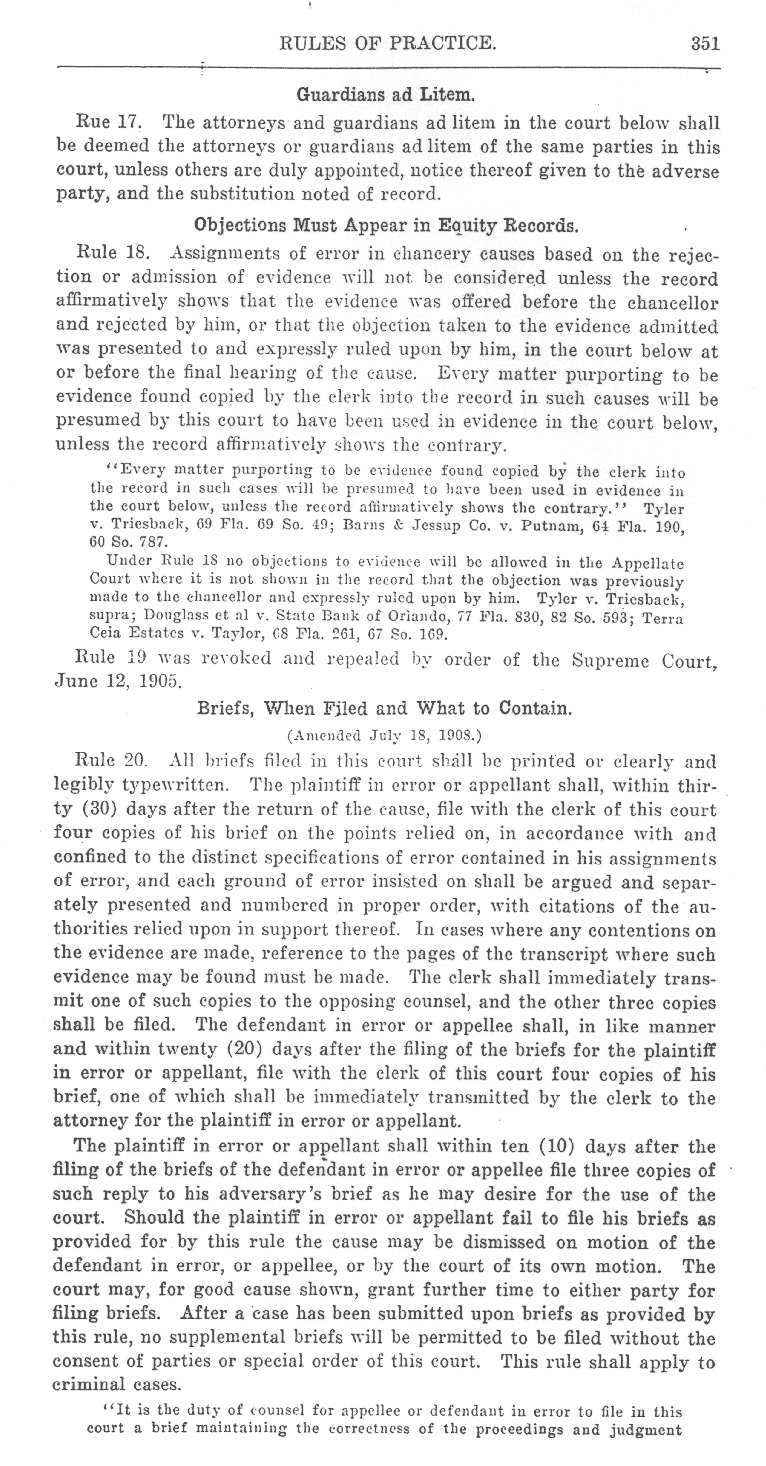 RULES OF PRACTICE. 351

Guardians ad Litem.

Rue 17. The attorneys and guardians ad litem in the court below shall be deemed the attorneys or guardians ad litem of the same parties in this court, unless others are duly appointed, notice thereof given to the adverse party, and the substitution noted of record.

Objections Must Appear in Equity Records.

Rule 18. Assignments of error in chancery causes based on the rejection or admission of evidence will not be considered unless the record affirmatively shows that the evidence was offered before the chancellor and rejected by him, or that the objection taken to the evidence admitted was presented to and expressly ruled upon by him, in the court below at or before the final hearing of the cause. Every matter purporting to be evidence found copied by the clerk into the record in such causes will be presumed by this court to have been used in evidence in the court below, unless the record affirmatively shows the contrary.

"Every matter purporting to be evidence found copied by the clerk into the record in such cases will be presumed to have been used in evidence in the court below, unless the record affirmatively shows the contrary." Tyler v. Triesback, 69 Fla. 69 So. 49; Barns & Jessup Co. v. Putnam, 64 Fla. 190, 60 So. 787.

Under Rule 18 no objections to evidence will be allowed in the Appellate Court where it is not shown in the record that the objection was previously made to the chancellor and expressly ruled upon by him. Tyler v. Triesback, supra; Douglass et al v. State Bank of Orlando, 77 Fla. 830, 82 So. 593; Terra Ceia Estates v. Taylor, 68 Fla. 261, 67 So. 169.

Rule 19 was revoked and repealed by order of the Supreme Court, June 12, 1905.

Briefs, When Filed and What to Contain.

(Amended July 18, 1908.)

Rule 20. All briefs filed in this court shall be printed or clearly and legibly typewritten. The plaintiff in error or appellant shall, within thirty (30) days after the return of the cause, file with the clerk of this court four copies of his brief on the points relied on, in accordance with and confined to the distinct specifications of error contained in his assignments of error, and each ground of error insisted on shall be argued and separately presented and numbered in proper order, with citations of the authorities relied upon in support thereof. In cases where any contentions on the evidence are made, reference to the pages of the transcript where such evidence may be found must be made. The clerk shall immediately transmit one of such copies to the opposing counsel, and the other three copies shall be filed. The defendant in error or appellee shall, in like manner and within twenty (20) days after the filing of the briefs for the plaintiff in error or appellant, file with the clerk of this court four copies of his brief, one of which shall be immediately transmitted by the clerk to the attorney for the plaintiff in error or appellant.

The plaintiff in error or appellant shall within ten (10) days after the filing of the briefs of the defendant in error or appellee file three copies of such reply to his adversary's brief as he may desire for the use of the court. Should the plaintiff in error or appellant fail to file his briefs as provided for by this rule the cause may be dismissed on motion of the defendant in error, or appellee, or by the court of its own motion. The court may, for good cause shown, grant further time to either party for filing briefs. After a case has been submitted upon briefs as provided by this rule, no supplemental briefs will be permitted to be filed without the consent of parties or special order of this court. This rule shall apply to criminal cases.

"It is the duty of counsel for appellee or defendant in error to file in this court a brief maintaining the correctness of the proceedings and judgment